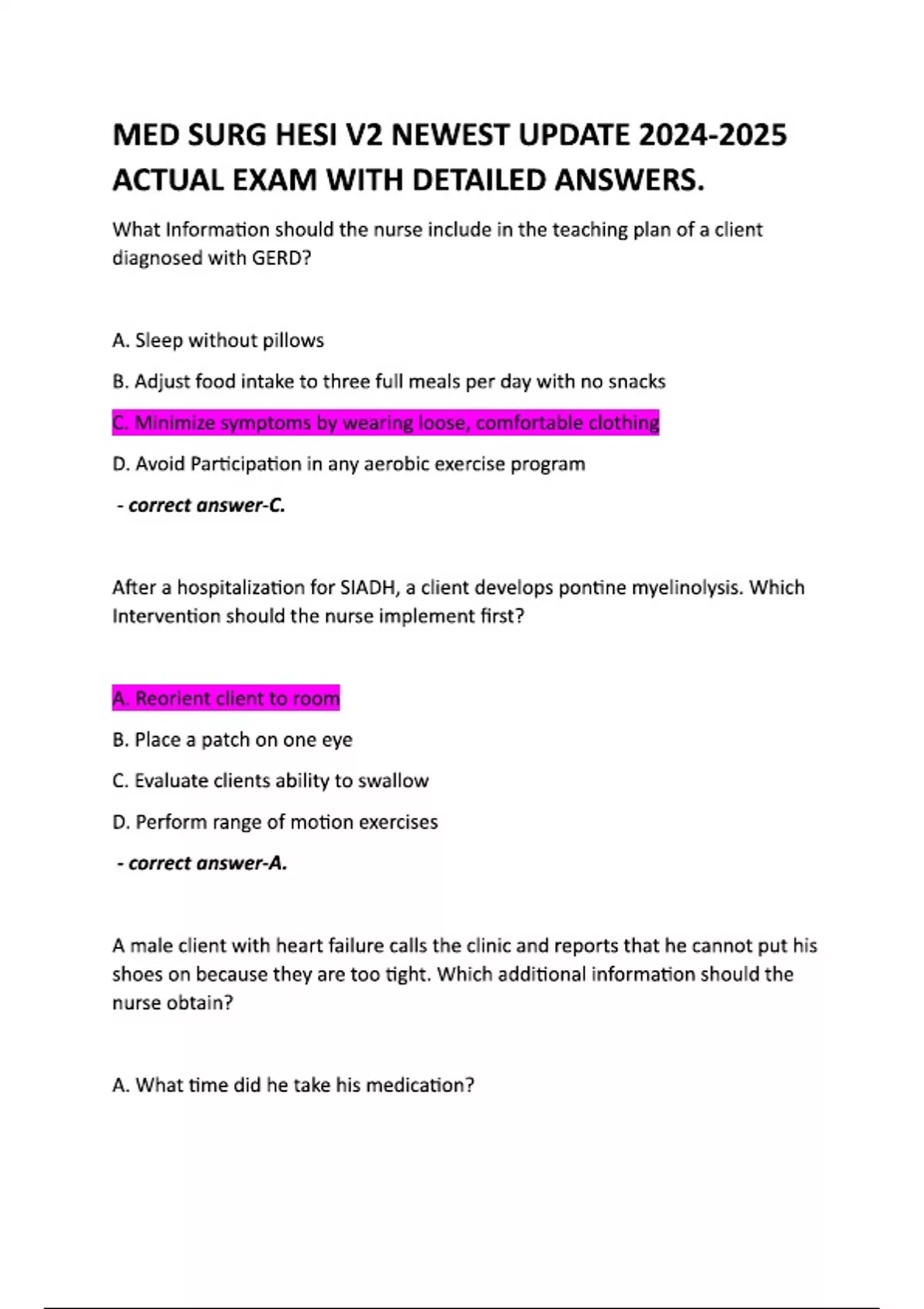 MED SURG HESI V2 NEWEST UPDATE 2024-2025 ACTUAL EXAM WITH DETAILED ANSWERS.

What Information should the nurse include in the teaching plan of a client diagnosed with GERD?

A. Sleep without pillows

B. Adjust food intake to three full meals per day with no snacks

C. Minimize symptoms by wearing loose, comfortable clothing

D. Avoid Participation in any aerobic exercise program

- correct answer-C.

After a hospitalization for SIADH, a client develops pontine myelinolysis. Which Intervention should the nurse implement first?

A. Reorient client to room

B. Place a patch on one eye

C. Evaluate clients ability to swallow

D. Perform range of motion exercises

- correct answer-A.

A male client with heart failure calls the clinic and reports that he cannot put his shoes on because they are too tight. Which additional information should the nurse obtain?

A. What time did he take his medication?